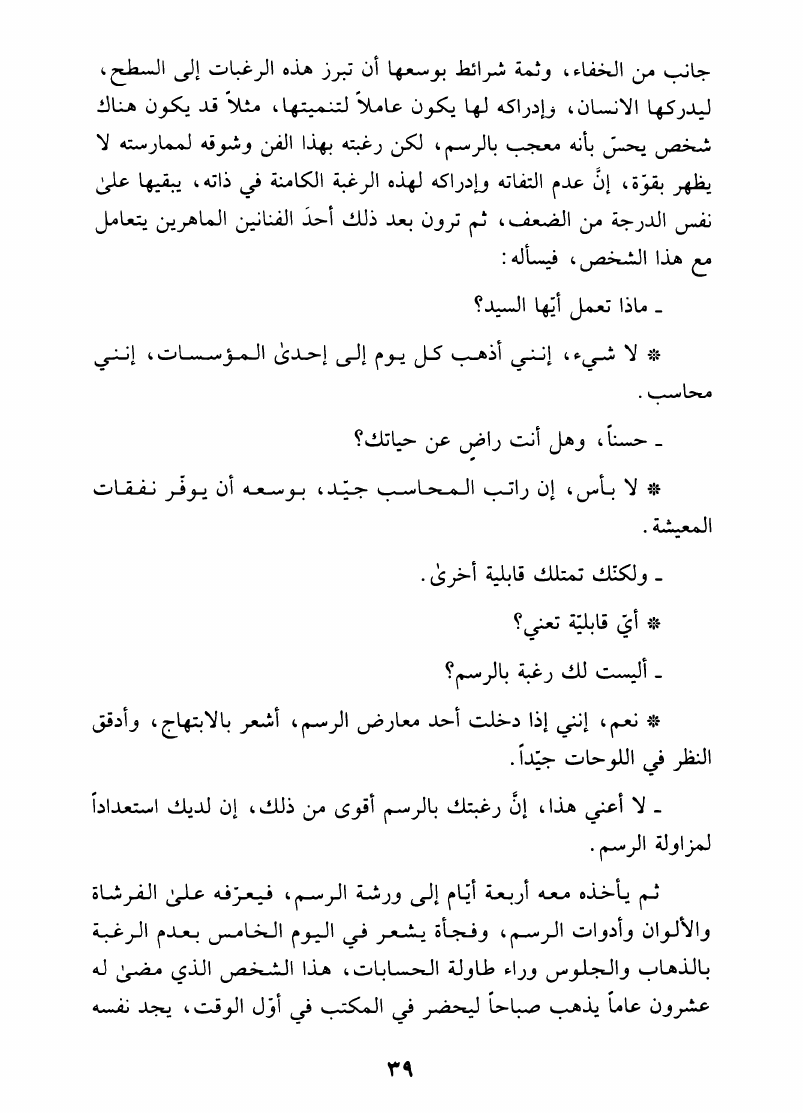 جانب من الخفاء، وثمة شرائط بوسعها أن تبرز هذه الرغبات إلى السطح، ليدركها الانسان، وإدراكه لها يكون عاملاً لتنميتها، مثلاً قد يكون هناك شخص يحسّ بأنه معجب بالرسم، لكن رغبته بهذا الفن وشوقه لممارسته لا يظهر بقوّة، إنَّ عدم التفاته وإدراكه لهذه الرغبة الكامنة في ذاته، يبقيها علىٰ نفس الدرجة من الضعف، ثم ترون بعد ذلك أحدَ الفنانين الماهرين يتعامل مع هذا الشخص، فيسأله:

ـ ماذا تعمل أيّها السيد؟

* لا شيء، إنني أذهب كل يوم إلى إحدىٰ المؤسسات، إنني محاسب.

ـ حسناً، وهل أنت راضٍ عن حياتك؟

* لا بأس، إن راتب المحاسب جيّد، بوسعه أن يوفّر نفقات المعيشة.

ـ ولكنّك تمتلك قابلية أخرىٰ.

* أيّ قابليّة تعني؟

ـ أليست لك رغبة بالرسم؟

* نعم، إنني إذا دخلت أحد معارض الرسم، أشعر بالابتهاج، وأدقق النظر في اللوحات جيّداً.

ـ لا أعني هذا، إنَّ رغبتك بالرسم أقوى من ذلك، إن لديك استعداداً لمزاولة الرسم.

ثم يأخذه معه أربعة أيّام إلى ورشة الرسم، فيعرّفه علىٰ الفرشاة والألوان وأدوات الرسم، وفجأة يشعر في اليوم الخامس بعدم الرغبة بالذهاب والجلوس وراء طاولة الحسابات، هذا الشخص الذي مضىٰ له عشرون عاماً يذهب صباحاً ليحضر في المكتب في أوّل الوقت، يجد نفسه

٣٩